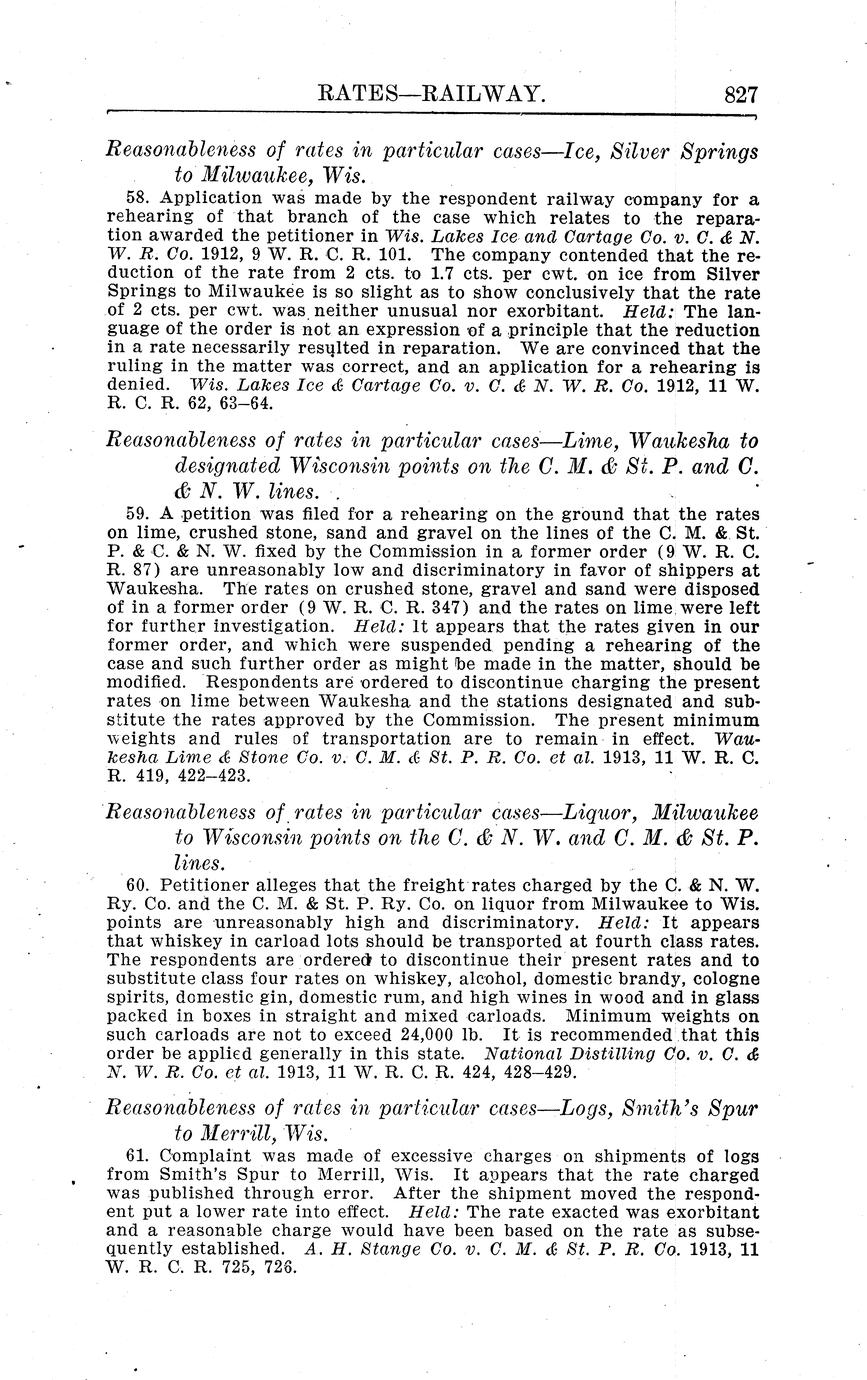 RATES—RAILWAY. 827

Reasonableness of rates in particular cases—Ice, Silver Springs to Milwaukee, Wis.

58. Application was made by the respondent railway company for a rehearing of that branch of the case which relates to the reparation awarded the petitioner in Wis. Lakes Ice and Cartage Co. v. C. & N. W. R. Co. 1912, 9 W. R. C. R. 101. The company contended that the reduction of the rate from 2 cts. to 1.7 cts. per cwt. on ice from Silver Springs to Milwaukee is so slight as to show conclusively that the rate of 2 cts. per cwt. was neither unusual nor exorbitant. Held: The language of the order is not an expression of a principle that the reduction in a rate necessarily resulted in reparation. We are convinced that the ruling in the matter was correct, and an application for a rehearing is denied. Wis. Lakes Ice & Cartage Co. v. C. & N. W. R. Co. 1912, 11 W. R. C. R. 62, 63–64.

Reasonableness of rates in particular cases—Lime, Waukesha to designated Wisconsin points on the C. M. & St. P. and C. & N. W. lines.

59. A petition was filed for a rehearing on the ground that the rates on lime, crushed stone, sand and gravel on the lines of the C. M. & St. P. & C. & N. W. fixed by the Commission in a former order (9 W. R. C. R. 87) are unreasonably low and discriminatory in favor of shippers at Waukesha. The rates on crushed stone, gravel and sand were disposed of in a former order (9 W. R. C. R. 347) and the rates on lime were left for further investigation. Held: It appears that the rates given in our former order, and which were suspended pending a rehearing of the case and such further order as might be made in the matter, should be modified. Respondents are ordered to discontinue charging the present rates on lime between Waukesha and the stations designated and substitute the rates approved by the Commission. The present minimum weights and rules of transportation are to remain in effect. Waukesha Lime & Stone Co. v. C. M. & St. P. R. Co. et al. 1913, 11 W. R. C. R. 419, 422–423.

Reasonableness of rates in particular cases—Liquor, Milwaukee to Wisconsin points on the C. & N. W. and C. M. & St. P. lines.

60. Petitioner alleges that the freight rates charged by the C. & N. W. Ry. Co. and the C. M. & St. P. Ry. Co. on liquor from Milwaukee to Wis. points are unreasonably high and discriminatory. Held: It appears that whiskey in carload lots should be transported at fourth class rates. The respondents are ordered to discontinue their present rates and to substitute class four rates on whiskey, alcohol, domestic brandy, cologne spirits, domestic gin, domestic rum, and high wines in wood and in glass packed in boxes in straight and mixed carloads. Minimum weights on such carloads are not to exceed 24,000 lb. It is recommended that this order be applied generally in this state. National Distilling Co. v. C. & N. W. R. Co. et al. 1913, 11 W. R. C. R. 424, 428–429.

Reasonableness of rates in particular cases—Logs, Smith's Spur to Merrill, Wis.

61. Complaint was made of excessive charges on shipments of logs from Smith's Spur to Merrill, Wis. It appears that the rate charged was published through error. After the shipment moved the respondent put a lower rate into effect. Held: The rate exacted was exorbitant and a reasonable charge would have been based on the rate as subsequently established. A. H. Stange Co. v. C. M. & St. P. R. Co. 1913, 11 W. R. C. R. 725, 726.